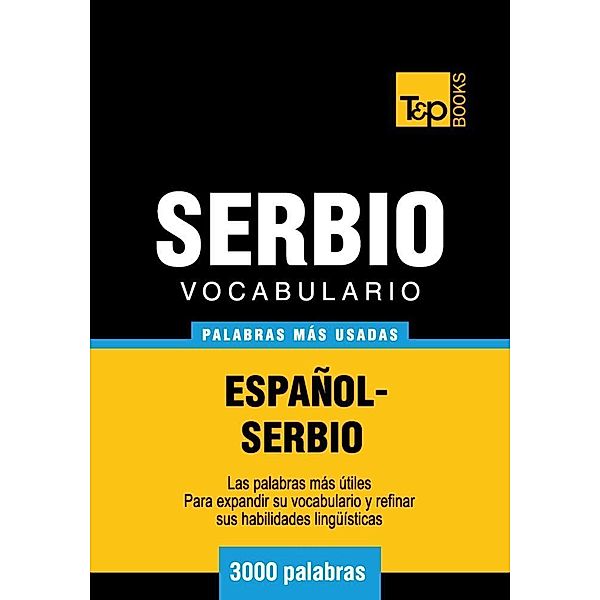 T&P BOOKS

SERBIO
VOCABULARIO

PALABRAS MÁS USADAS

ESPAÑOL-SERBIO

Las palabras más útiles
Para expandir su vocabulario y refinar
sus habilidades lingüísticas

3000 palabras